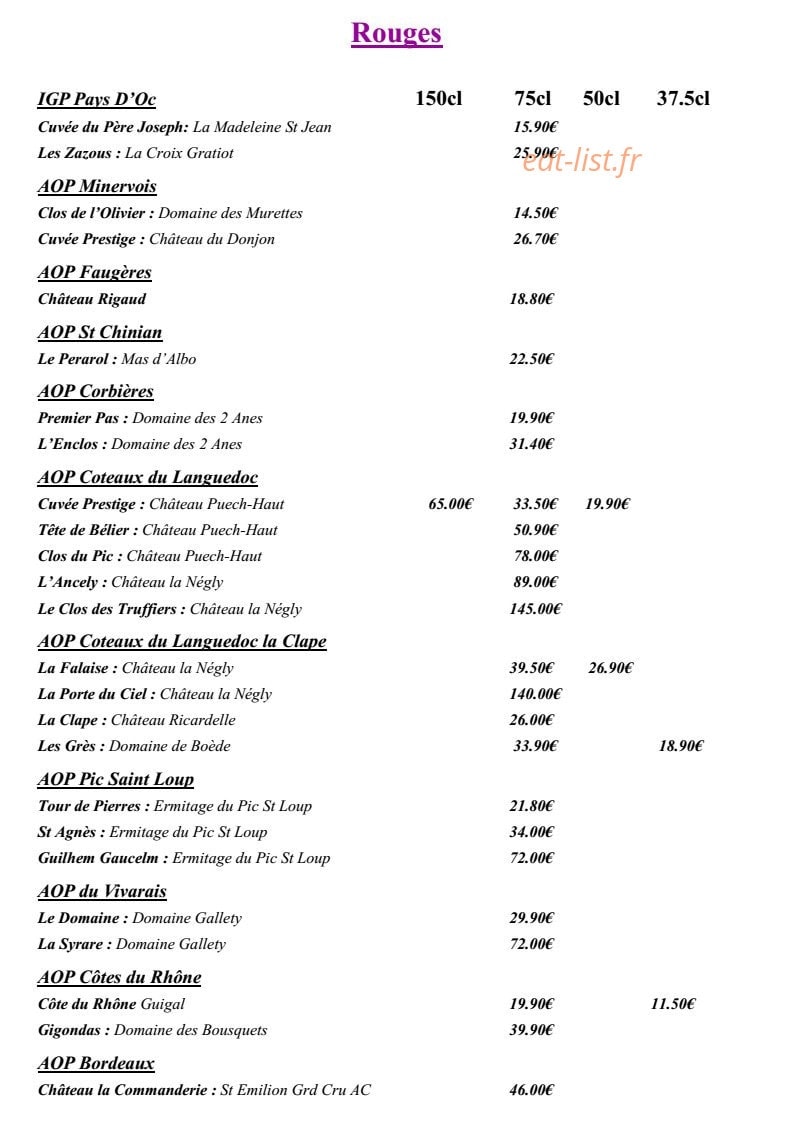 Rouges

IGP Pays D'Oc 150cl 75cl 50cl 37.5cl
Cuvée du Père Joseph: La Madeleine St Jean 15.90€
Les Zazous : La Croix Gratiot 25.90€

AOP Minervois
Clos de l'Olivier : Domaine des Murettes 14.50€
Cuvée Prestige : Château du Donjon 26.70€

AOP Faugères
Château Rigaud 18.80€

AOP St Chinian
Le Perarol : Mas d'Albo 22.50€

AOP Corbières
Premier Pas : Domaine des 2 Anes 19.90€
L'Enclos : Domaine des 2 Anes 31.40€

AOP Coteaux du Languedoc
Cuvée Prestige : Château Puech-Haut 65.00€ 33.50€ 19.90€
Tête de Bélier : Château Puech-Haut 50.90€
Clos du Pic : Château Puech-Haut 78.00€
L'Ancely : Château la Négly 89.00€
Le Clos des Truffiers : Château la Négly 145.00€

AOP Coteaux du Languedoc la Clape
La Falaise : Château la Négly 39.50€ 26.90€
La Porte du Ciel : Château la Négly 140.00€
La Clape : Château Ricardelle 26.00€
Les Grès : Domaine de Boède 33.90€ 18.90€

AOP Pic Saint Loup
Tour de Pierres : Ermitage du Pic St Loup 21.80€
St Agnès : Ermitage du Pic St Loup 34.00€
Guilhem Gaucelm : Ermitage du Pic St Loup 72.00€

AOP du Vivarais
Le Domaine : Domaine Gallety 29.90€
La Syrare : Domaine Gallety 72.00€

AOP Côtes du Rhône
Côte du Rhône Guigal 19.90€ 11.50€
Gigondas : Domaine des Bousquets 39.90€

AOP Bordeaux
Château la Commanderie : St Emilion Grd Cru AC 46.00€

eat-list.fr